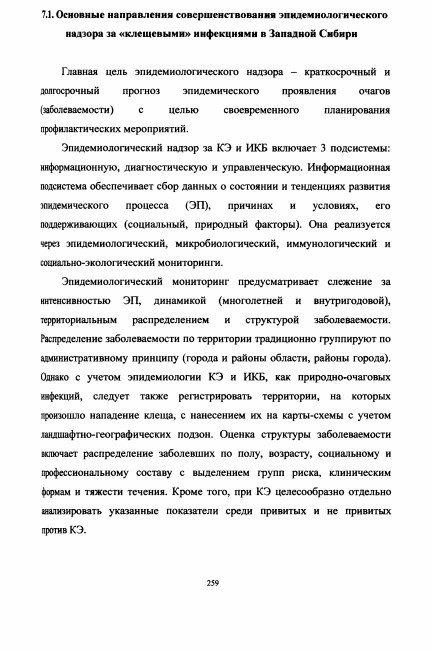 7.1. Основные направления совершенствования эпидемиологического надзора за «клещевыми» инфекциями в Западной Сибири

Главная цель эпидемиологического надзора – краткосрочный и долгосрочный прогноз эпидемического проявления очагов (заболеваемости) с целью своевременного планирования профилактических мероприятий.

Эпидемиологический надзор за КЭ и ИКБ включает 3 подсистемы: информационную, диагностическую и управленческую. Информационная подсистема обеспечивает сбор данных о состоянии и тенденциях развития эпидемического процесса (ЭП), причинах и условиях, его поддерживающих (социальный, природный факторы). Она реализуется через эпидемиологический, микробиологический, иммунологический и социально-экологический мониторинги.

Эпидемиологический мониторинг предусматривает слежение за интенсивностью ЭП, динамикой (многолетней и внутригодовой), территориальным распределением и структурой заболеваемости. Распределение заболеваемости по территории традиционно группируют по административному принципу (города и районы области, районы города). Однако с учетом эпидемиологии КЭ и ИКБ, как природно-очаговых инфекций, следует также регистрировать территории, на которых произошло нападение клеща, с нанесением их на карты-схемы с учетом ландшафтно-географических подзон. Оценка структуры заболеваемости включает распределение заболевших по полу, возрасту, социальному и профессиональному составу с выделением групп риска, клиническим формам и тяжести течения. Кроме того, при КЭ целесообразно отдельно анализировать указанные показатели среди привитых и не привитых против КЭ.

259